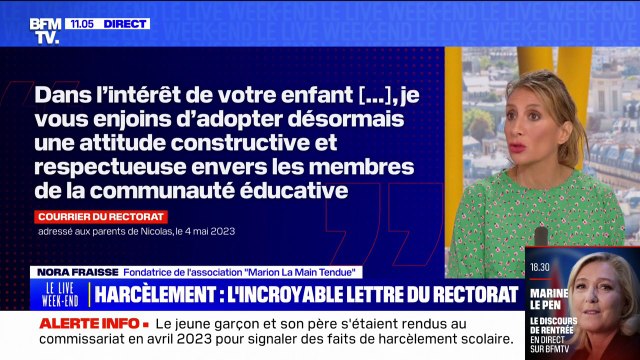 BFM TV. 11.05 DIRECT

LE LIVE WEEK-END LE LIVE WEEK-END LE LIVE WEEK-END

Dans l'intérêt de votre enfant [...], je vous enjoins d'adopter désormais une attitude constructive et respectueuse envers les membres de la communauté éducative

COURRIER DU RECTORAT
adressé aux parents de Nicolas, le 4 mai 2023

NORA FRAISSE Fondatrice de l'association "Marion La Main Tendue"

LE LIVE WEEK-END HARCÈLEMENT : L'INCROYABLE LETTRE DU RECTORAT

ALERTE INFO • Le jeune garçon et son père s'étaient rendus au commissariat en avril 2023 pour signaler des faits de harcèlement scolaire.

18.30
MARINE LE PEN
LE DISCOURS DE RENTRÉE
EN DIRECT SUR BFMTV